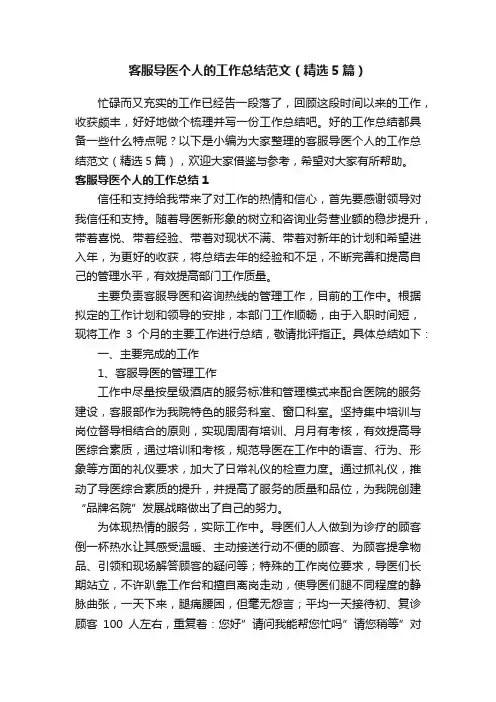 客服导医个人的工作总结范文（精选5篇）

忙碌而又充实的工作已经告一段落了，回顾这段时间以来的工作，收获颇丰，好好地做个梳理并写一份工作总结吧。好的工作总结都具备一些什么特点呢？以下是小编为大家整理的客服导医个人的工作总结范文（精选5篇），欢迎大家借鉴与参考，希望对大家有所帮助。

客服导医个人的工作总结1

信任和支持给我带来了对工作的热情和信心，首先要感谢领导对我信任和支持。随着导医新形象的树立和咨询业务营业额的稳步提升，带着喜悦、带着经验、带着对现状不满、带着对新年的计划和希望进入年，为更好的收获，将总结去年的经验和不足，不断完善和提高自己的管理水平，有效提高部门工作质量。

主要负责客服导医和咨询热线的管理工作，目前的工作中。根据拟定的工作计划和领导的安排，本部门工作顺畅，由于入职时间短，现将工作 3 个月的主要工作进行总结，敬请批评指正。具体总结如下：

一、主要完成的工作

1、客服导医的管理工作

工作中尽量按星级酒店的服务标准和管理模式来配合医院的服务建设，客服部作为我院特色的服务科室、窗口科室。坚持集中培训与岗位督导相结合的原则，实现周周有培训、月月有考核，有效提高导医综合素质，通过培训和考核，规范导医在工作中的语言、行为、形象等方面的礼仪要求，加大了日常礼仪的检查力度。通过抓礼仪，推动了导医综合素质的提升，并提高了服务的质量和品位，为我院创建“品牌名院”发展战略做出了自己的努力。

为体现热情的服务，实际工作中。导医们人人做到为诊疗的顾客倒一杯热水让其感受温暖、主动接送行动不便的顾客、为顾客提拿物品、引领和现场解答顾客的疑问等；特殊的工作岗位要求，导医们长期站立，不许趴靠工作台和擅自离岗走动，使导医们腿不同程度的静脉曲张，一天下来，腿痛腰困，但毫无怨言；平均一天接待初、复诊顾客 100 人左右，重复着：您好”请问我能帮您忙吗”请您稍等”对